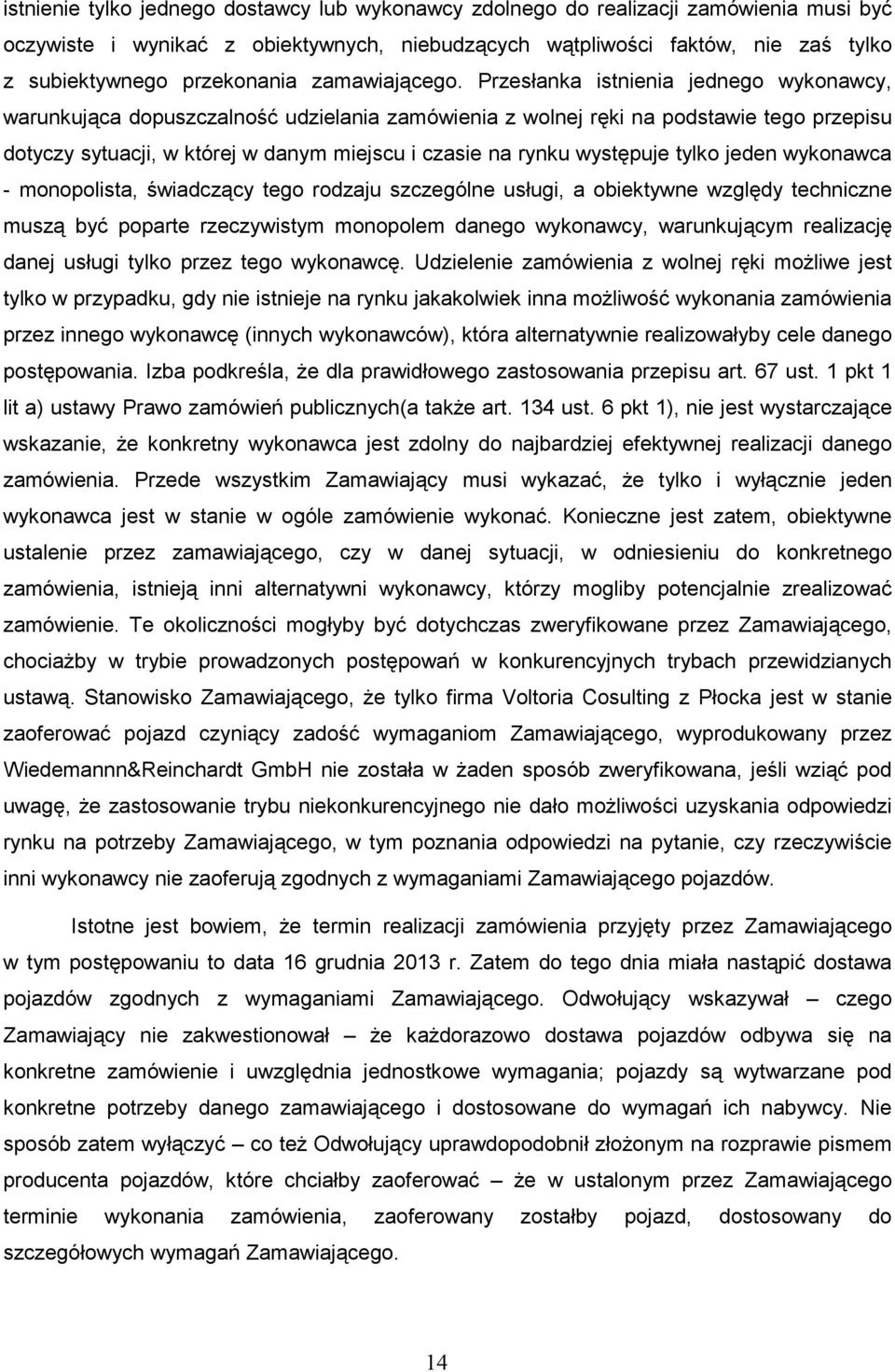 istnienie tylko jednego dostawcy lub wykonawcy zdolnego do realizacji zamówienia musi być oczywiste i wynikać z obiektywnych, niebudzących wątpliwości faktów, nie zaś tylko z subiektywnego przekonania zamawiającego. Przesłanka istnienia jednego wykonawcy, warunkująca dopuszczalność udzielania zamówienia z wolnej ręki na podstawie tego przepisu dotyczy sytuacji, w której w danym miejscu i czasie na rynku występuje tylko jeden wykonawca - monopolista, świadczący tego rodzaju szczególne usługi, a obiektywne względy techniczne muszą być poparte rzeczywistym monopolem danego wykonawcy, warunkującym realizację danej usługi tylko przez tego wykonawcę. Udzielenie zamówienia z wolnej ręki możliwe jest tylko w przypadku, gdy nie istnieje na rynku jakakolwiek inna możliwość wykonania zamówienia przez innego wykonawcę (innych wykonawców), która alternatywnie realizowałyby cele danego postępowania. Izba podkreśla, że dla prawidłowego zastosowania przepisu art. 67 ust. 1 pkt 1 lit a) ustawy Prawo zamówień publicznych(a także art. 134 ust. 6 pkt 1), nie jest wystarczające wskazanie, że konkretny wykonawca jest zdolny do najbardziej efektywnej realizacji danego zamówienia. Przede wszystkim Zamawiający musi wykazać, że tylko i wyłącznie jeden wykonawca jest w stanie w ogóle zamówienie wykonać. Konieczne jest zatem, obiektywne ustalenie przez zamawiającego, czy w danej sytuacji, w odniesieniu do konkretnego zamówienia, istnieją inni alternatywni wykonawcy, którzy mogliby potencjalnie zrealizować zamówienie. Te okoliczności mogłyby być dotychczas zweryfikowane przez Zamawiającego, chociażby w trybie prowadzonych postępowań w konkurencyjnych trybach przewidzianych ustawą. Stanowisko Zamawiającego, że tylko firma Voltoria Cosulting z Płocka jest w stanie zaoferować pojazd czyniący zadość wymaganiom Zamawiającego, wyprodukowany przez Wiedemannn&Reinchardt GmbH nie została w żaden sposób zweryfikowana, jeśli wziąć pod uwagę, że zastosowanie trybu niekonkurencyjnego nie dało możliwości uzyskania odpowiedzi rynku na potrzeby Zamawiającego, w tym poznania odpowiedzi na pytanie, czy rzeczywiście inni wykonawcy nie zaoferują zgodnych z wymaganiami Zamawiającego pojazdów.

Istotne jest bowiem, że termin realizacji zamówienia przyjęty przez Zamawiającego w tym postępowaniu to data 16 grudnia 2013 r. Zatem do tego dnia miała nastąpić dostawa pojazdów zgodnych z wymaganiami Zamawiającego. Odwołujący wskazywał – czego Zamawiający nie zakwestionował – że każdorazowo dostawa pojazdów odbywa się na konkretne zamówienie i uwzględnia jednostkowe wymagania; pojazdy są wytwarzane pod konkretne potrzeby danego zamawiającego i dostosowane do wymagań ich nabywcy. Nie sposób zatem wyłączyć – co też Odwołujący uprawdopodobnił złożonym na rozprawie pismem producenta pojazdów, które chciałby zaoferować – że w ustalonym przez Zamawiającego terminie wykonania zamówienia, zaoferowany zostałby pojazd, dostosowany do szczegółowych wymagań Zamawiającego.

14